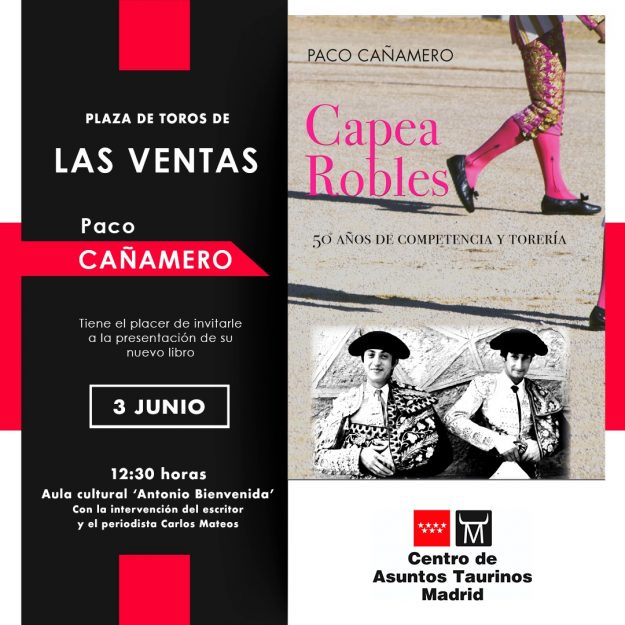 PLAZA DE TOROS DE

LAS VENTAS

Paco

CAÑAMERO

Tiene el placer de invitarle a la presentación de su nuevo libro

3 JUNIO

12:30 horas
Aula cultural 'Antonio Bienvenida'
Con la intervención del escritor
y el periodista Carlos Mateos

PACO CAÑAMERO

Capea
Robles

50 AÑOS DE COMPETENCIA Y TORERÍA

Centro de
Asuntos Taurinos
Madrid